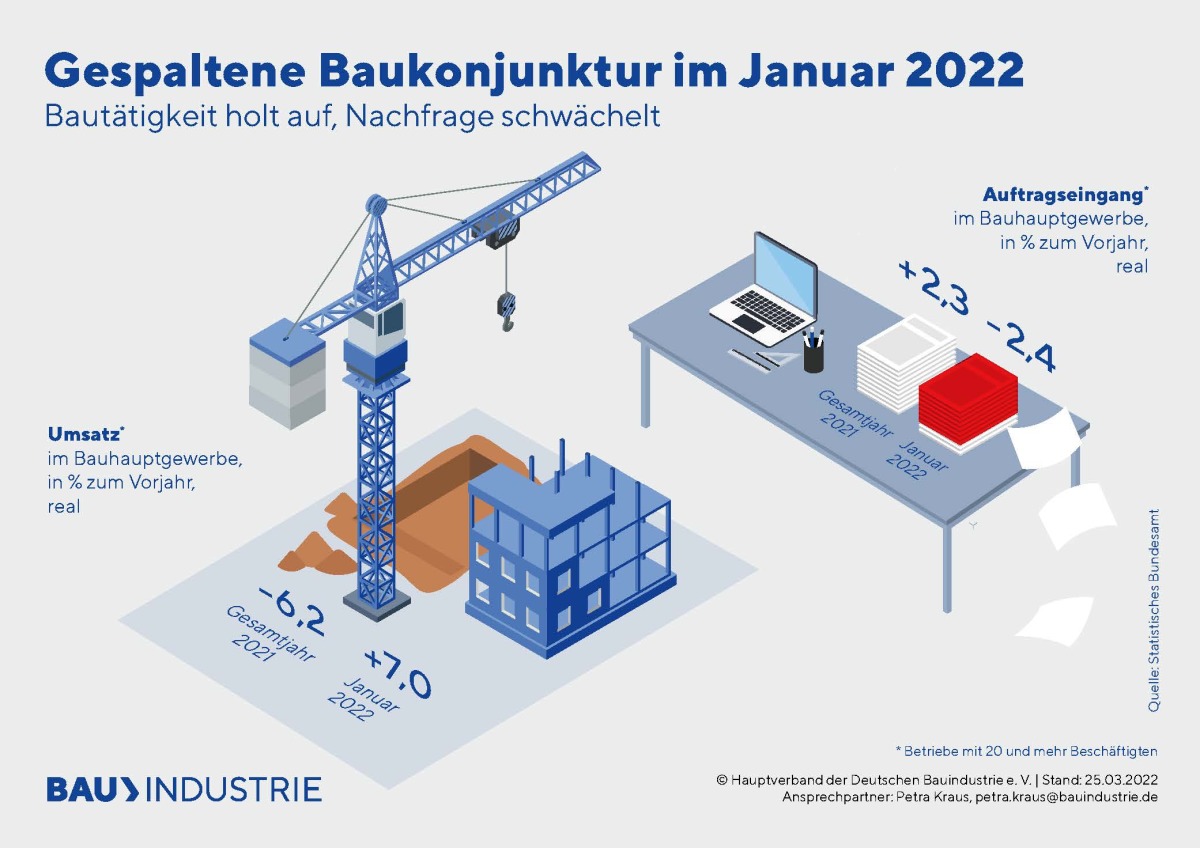 Gespaltene Baukonjunktur im Januar 2022
Bautätigkeit holt auf, Nachfrage schwächelt

Auftragseingang*
im Bauhauptgewerbe,
in % zum Vorjahr,
real

+2,3
Gesamtjahr 2021

−2,4
Januar 2022

Umsatz*
im Bauhauptgewerbe,
in % zum Vorjahr,
real

−6,2
Gesamtjahr 2021

+7,0
Januar 2022

Quelle: Statistisches Bundesamt

* Betriebe mit 20 und mehr Beschäftigten

BAU INDUSTRIE

© Hauptverband der Deutschen Bauindustrie e. V. | Stand: 25.03.2022
Ansprechpartner: Petra Kraus, petra.kraus@bauindustrie.de